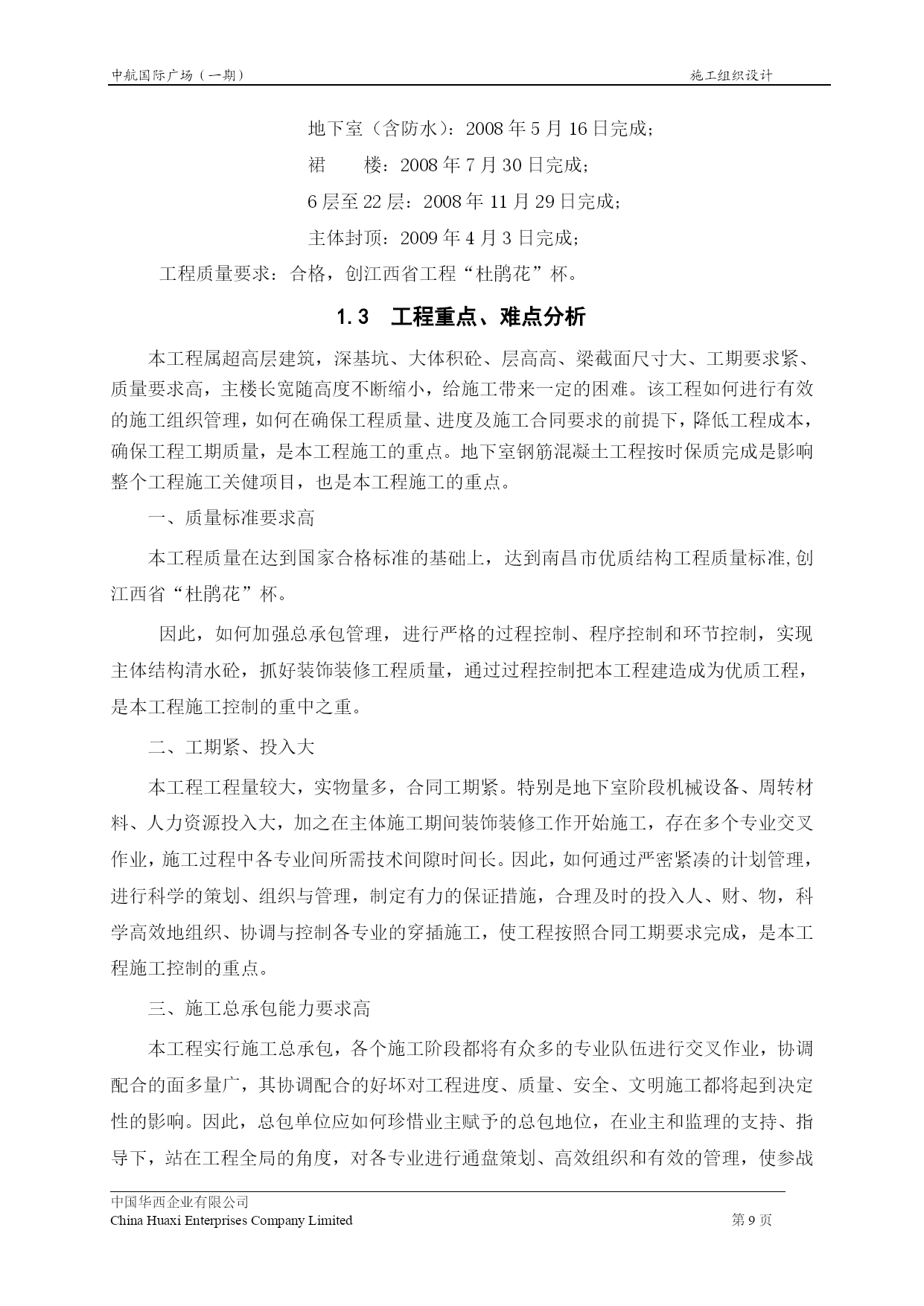 中航国际广场（一期）　施工组织设计

地下室（含防水）：2008 年 5 月 16 日完成；

裙　　楼：2008 年 7 月 30 日完成；

6 层至 22 层：2008 年 11 月 29 日完成；

主体封顶：2009 年 4 月 3 日完成；

工程质量要求：合格，创江西省工程“杜鹃花”杯。

1.3　工程重点、难点分析

本工程属超高层建筑，深基坑、大体积砼、层高高、梁截面尺寸大、工期要求紧、质量要求高，主楼长宽随高度不断缩小，给施工带来一定的困难。该工程如何进行有效的施工组织管理，如何在确保工程质量、进度及施工合同要求的前提下，降低工程成本，确保工程工期质量，是本工程施工的重点。地下室钢筋混凝土工程按时保质完成是影响整个工程施工关健项目，也是本工程施工的重点。

一、质量标准要求高

本工程质量在达到国家合格标准的基础上，达到南昌市优质结构工程质量标准,创江西省“杜鹃花”杯。

因此，如何加强总承包管理，进行严格的过程控制、程序控制和环节控制，实现主体结构清水砼，抓好装饰装修工程质量，通过过程控制把本工程建造成为优质工程，是本工程施工控制的重中之重。

二、工期紧、投入大

本工程工程量较大，实物量多，合同工期紧。特别是地下室阶段机械设备、周转材料、人力资源投入大，加之在主体施工期间装饰装修工作开始施工，存在多个专业交叉作业，施工过程中各专业间所需技术间隙时间长。因此，如何通过严密紧凑的计划管理，进行科学的策划、组织与管理，制定有力的保证措施，合理及时的投入人、财、物，科学高效地组织、协调与控制各专业的穿插施工，使工程按照合同工期要求完成，是本工程施工控制的重点。

三、施工总承包能力要求高

本工程实行施工总承包，各个施工阶段都将有众多的专业队伍进行交叉作业，协调配合的面多量广，其协调配合的好坏对工程进度、质量、安全、文明施工都将起到决定性的影响。因此，总包单位应如何珍惜业主赋予的总包地位，在业主和监理的支持、指导下，站在工程全局的角度，对各专业进行通盘策划、高效组织和有效的管理，使参战

中国华西企业有限公司
China Huaxi Enterprises Company Limited　第 9 页